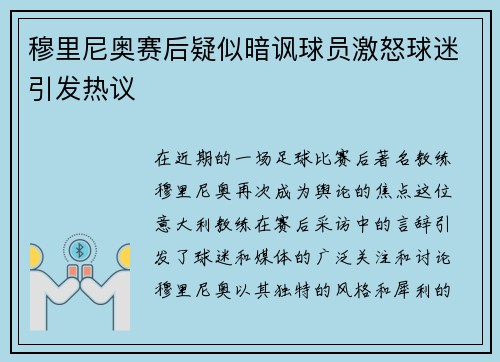 穆里尼奥赛后疑似暗讽球员激怒球迷引发热议

在近期的一场足球比赛后著名教练穆里尼奥再次成为舆论的焦点这位意大利教练在赛后采访中的言辞引发了球迷和媒体的广泛关注和讨论穆里尼奥以其独特的风格和犀利的